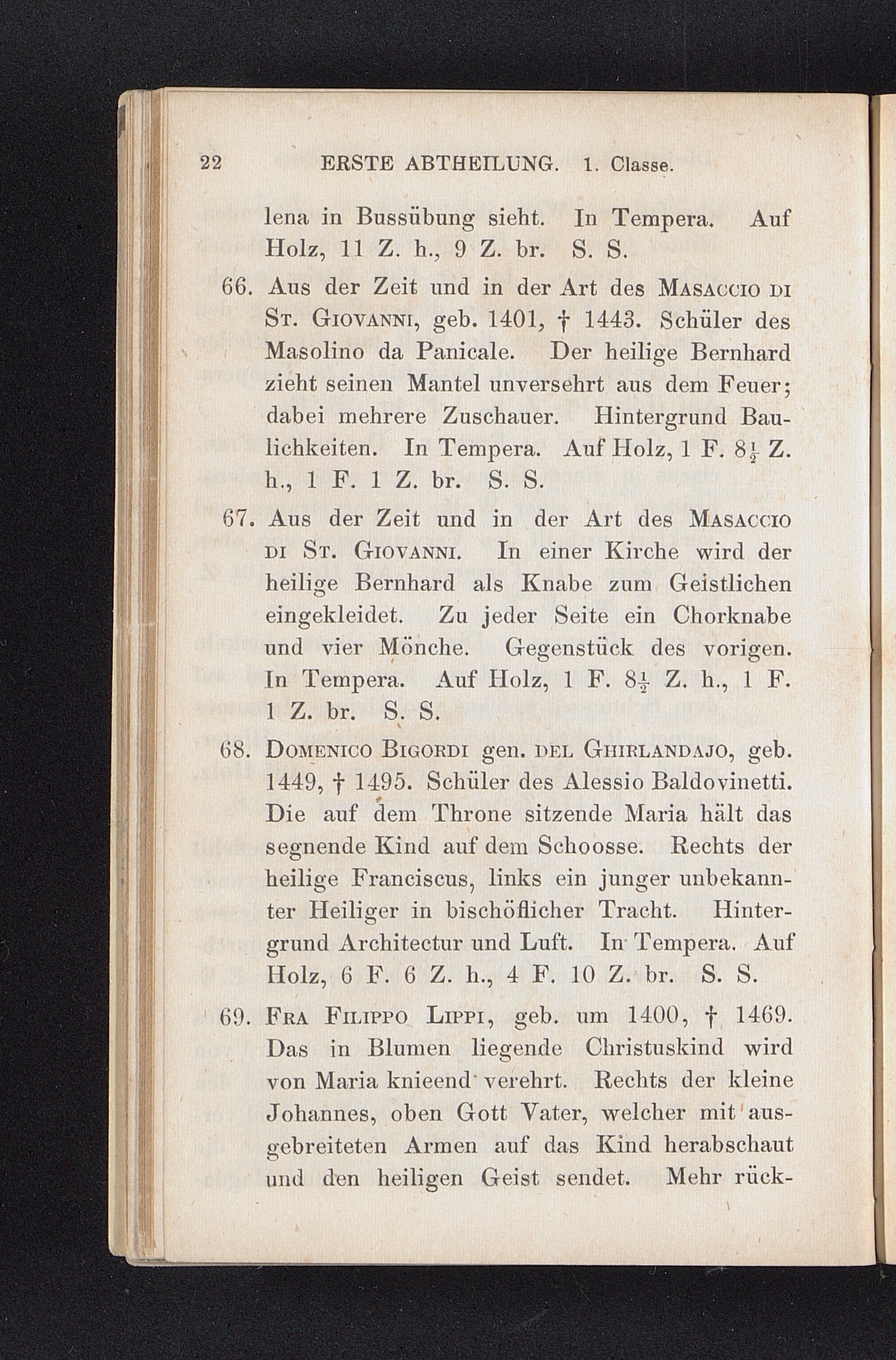 22 ERSTE ABTHEILUNG. 1. Classe.

lena in Bussübung sieht. In Tempera. Auf Holz, 11 Z. h., 9 Z. br. S. S.

66. Aus der Zeit und in der Art des Masaccio di St. Giovanni, geb. 1401, † 1443. Schüler des Masolino da Panicale. Der heilige Bernhard zieht seinen Mantel unversehrt aus dem Feuer; dabei mehrere Zuschauer. Hintergrund Baulichkeiten. In Tempera. Auf Holz, 1 F. $8\frac{1}{2}$ Z. h., 1 F. 1 Z. br. S. S.

67. Aus der Zeit und in der Art des Masaccio di St. Giovanni. In einer Kirche wird der heilige Bernhard als Knabe zum Geistlichen eingekleidet. Zu jeder Seite ein Chorknabe und vier Mönche. Gegenstück des vorigen. In Tempera. Auf Holz, 1 F. $8\frac{1}{2}$ Z. h., 1 F. 1 Z. br. S. S.

68. Domenico Bigordi gen. del Ghirlandajo, geb. 1449, † 1495. Schüler des Alessio Baldovinetti. Die auf dem Throne sitzende Maria hält das segnende Kind auf dem Schoosse. Rechts der heilige Franciscus, links ein junger unbekannter Heiliger in bischöflicher Tracht. Hintergrund Architectur und Luft. In Tempera. Auf Holz, 6 F. 6 Z. h., 4 F. 10 Z. br. S. S.

69. Fra Filippo Lippi, geb. um 1400, † 1469. Das in Blumen liegende Christuskind wird von Maria knieend verehrt. Rechts der kleine Johannes, oben Gott Vater, welcher mit ausgebreiteten Armen auf das Kind herabschaut und den heiligen Geist sendet. Mehr rück-